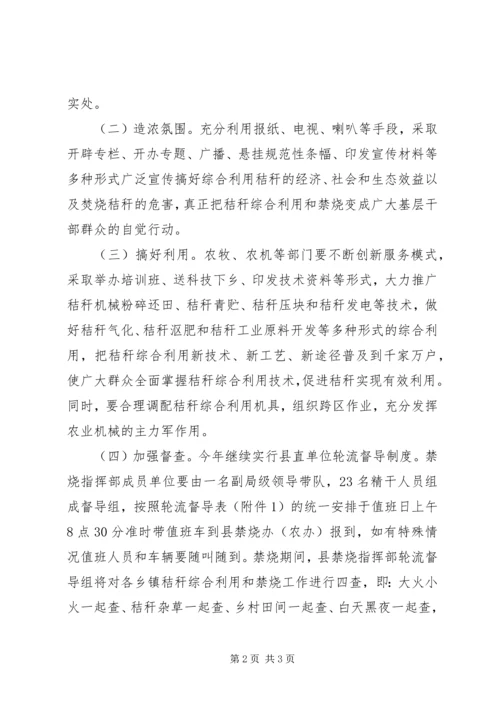 实处。

（二）造浓氛围。充分利用报纸、电视、喇叭等手段，采取开辟专栏、开办专题、广播、悬挂规范性条幅、印发宣传材料等多种形式广泛宣传搞好综合利用秸秆的经济、社会和生态效益以及焚烧秸秆的危害，真正把秸秆综合利用和禁烧变成广大基层干部群众的自觉行动。

（三）搞好利用。农牧、农机等部门要不断创新服务模式，采取举办培训班、送科技下乡、印发技术资料等形式，大力推广秸秆机械粉碎还田、秸秆青贮、秸秆压块和秸秆发电等技术，做好秸秆气化、秸秆沤肥和秸秆工业原料开发等多种形式的综合利用，把秸秆综合利用新技术、新工艺、新途径普及到千家万户，使广大群众全面掌握秸秆综合利用技术，促进秸秆实现有效利用。同时，要合理调配秸秆综合利用机具，组织跨区作业，充分发挥农业机械的主力军作用。

（四）加强督查。今年继续实行县直单位轮流督导制度。禁烧指挥部成员单位要由一名副局级领导带队，23名精干人员组成督导组，按照轮流督导表（附件1）的统一安排于值班日上午8点30分准时带值班车到县禁烧办（农办）报到，如有特殊情况值班人员和车辆要随叫随到。禁烧期间，县禁烧指挥部轮流督导组将对各乡镇秸秆综合利用和禁烧工作进行四查，即：大火小火一起查、秸秆杂草一起查、乡村田间一起查、白天黑夜一起查，

第2页 共3页